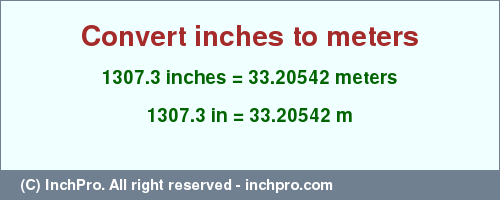 Convert inches to meters

1307.3 inches = 33.20542 meters

1307.3 in = 33.20542 m

(C) InchPro. All right reserved - inchpro.com